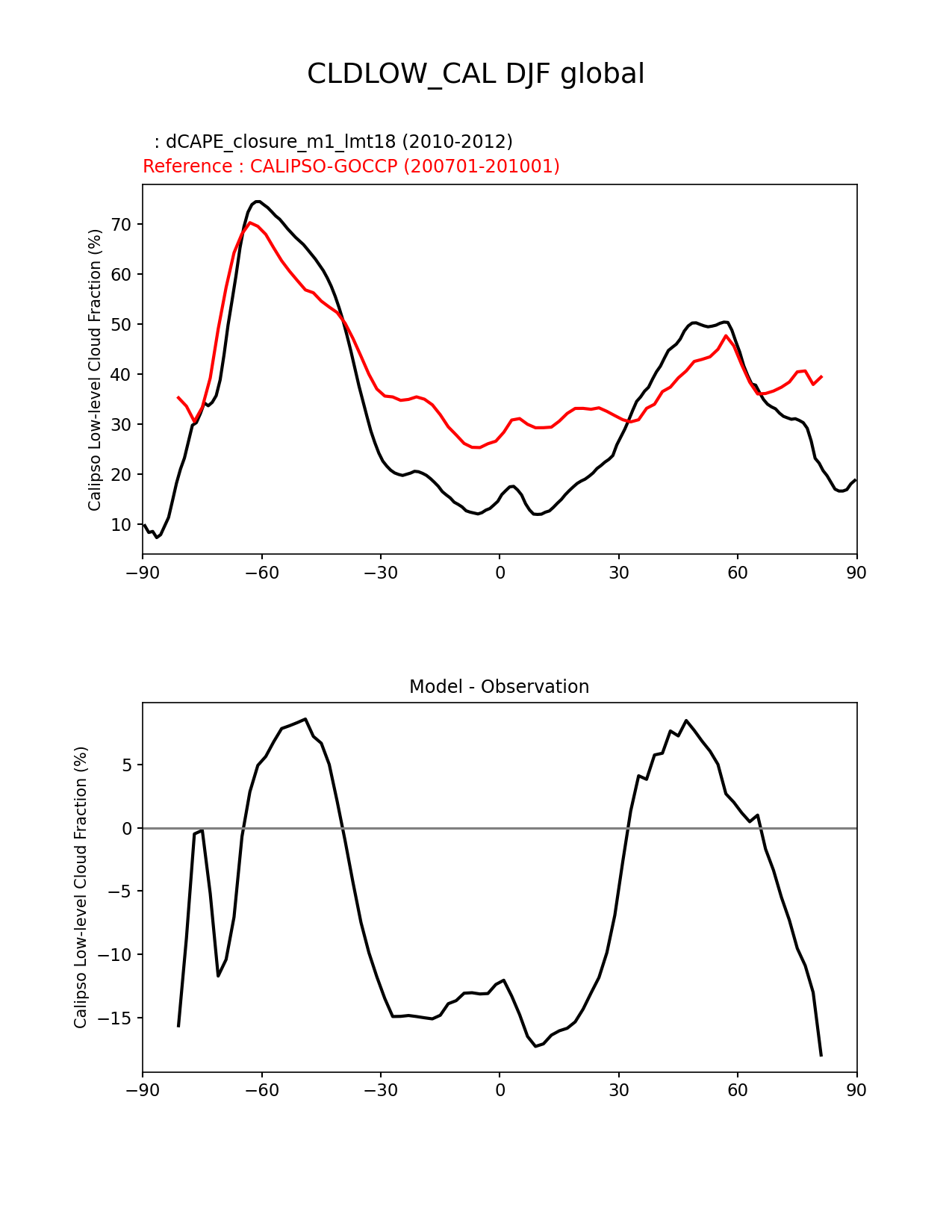 CLDLOW_CAL DJF global

: dCAPE_closure_m1_lmt18 (2010-2012)
Reference : CALIPSO-GOCCP (200701-201001)

Calipso Low-level Cloud Fraction (%)

70
60
50
40
30
20
10

−90 −60 −30 0 30 60 90

Model - Observation

Calipso Low-level Cloud Fraction (%)

5
0
−5
−10
−15

−90 −60 −30 0 30 60 90